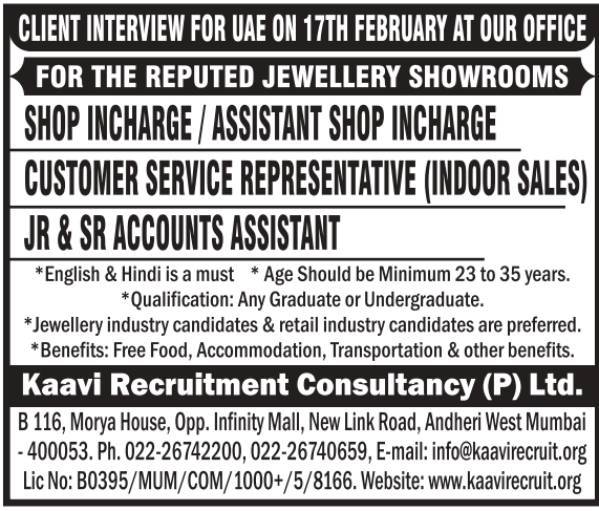 CLIENT INTERVIEW FOR UAE ON 17TH FEBRUARY AT OUR OFFICE

FOR THE REPUTED JEWELLERY SHOWROOMS

SHOP INCHARGE / ASSISTANT SHOP INCHARGE

CUSTOMER SERVICE REPRESENTATIVE (INDOOR SALES)

JR & SR ACCOUNTS ASSISTANT

*English & Hindi is a must * Age Should be Minimum 23 to 35 years.
*Qualification: Any Graduate or Undergraduate.
*Jewellery industry candidates & retail industry candidates are preferred.
*Benefits: Free Food, Accommodation, Transportation & other benefits.

Kaavi Recruitment Consultancy (P) Ltd.

B 116, Morya House, Opp. Infinity Mall, New Link Road, Andheri West Mumbai - 400053. Ph. 022-26742200, 022-26740659, E-mail: info@kaavirecruit.org
Lic No: B0395/MUM/COM/1000+/5/8166. Website: www.kaavirecruit.org